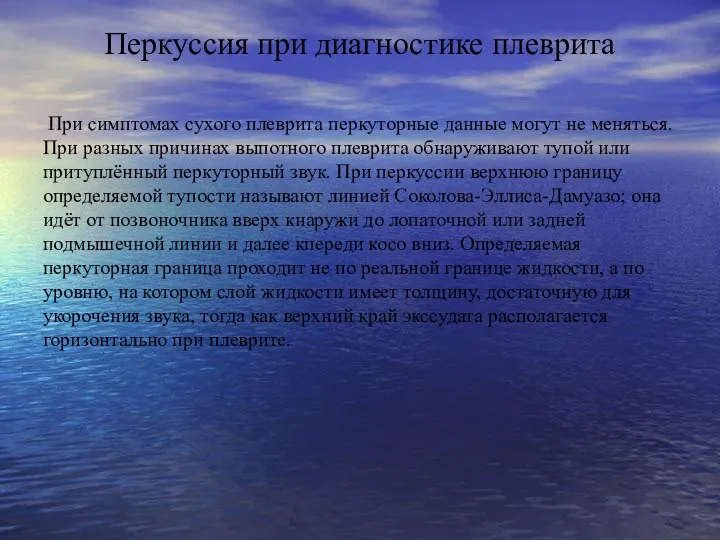 Перкуссия при диагностике плеврита

При симптомах сухого плеврита перкуторные данные могут не меняться. При разных причинах выпотного плеврита обнаруживают тупой или притуплённый перкуторный звук. При перкуссии верхнюю границу определяемой тупости называют линией Соколова-Эллиса-Дамуазо; она идёт от позвоночника вверх кнаружи до лопаточной или задней подмышечной линии и далее кпереди косо вниз. Определяемая перкуторная граница проходит не по реальной границе жидкости, а по уровню, на котором слой жидкости имеет толщину, достаточную для укорочения звука, тогда как верхний край экссудата располагается горизонтально при плеврите.